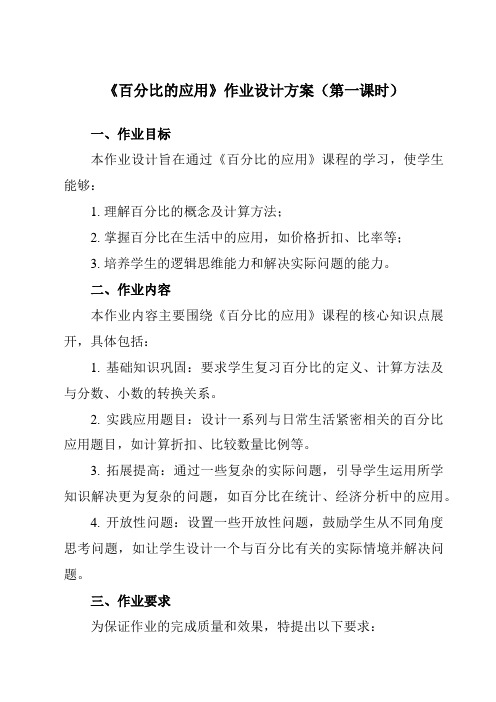 《百分比的应用》作业设计方案（第一课时）

一、作业目标

本作业设计旨在通过《百分比的应用》课程的学习，使学生能够：

1. 理解百分比的概念及计算方法；

2. 掌握百分比在生活中的应用，如价格折扣、比率等；

3. 培养学生的逻辑思维能力和解决实际问题的能力。

二、作业内容

本作业内容主要围绕《百分比的应用》课程的核心知识点展开，具体包括：

1. 基础知识巩固：要求学生复习百分比的定义、计算方法及与分数、小数的转换关系。

2. 实践应用题目：设计一系列与日常生活紧密相关的百分比应用题目，如计算折扣、比较数量比例等。

3. 拓展提高：通过一些复杂的实际问题，引导学生运用所学知识解决更为复杂的问题，如百分比在统计、经济分析中的应用。

4. 开放性问题：设置一些开放性问题，鼓励学生从不同角度思考问题，如让学生设计一个与百分比有关的实际情境并解决问题。

三、作业要求

为保证作业的完成质量和效果，特提出以下要求：